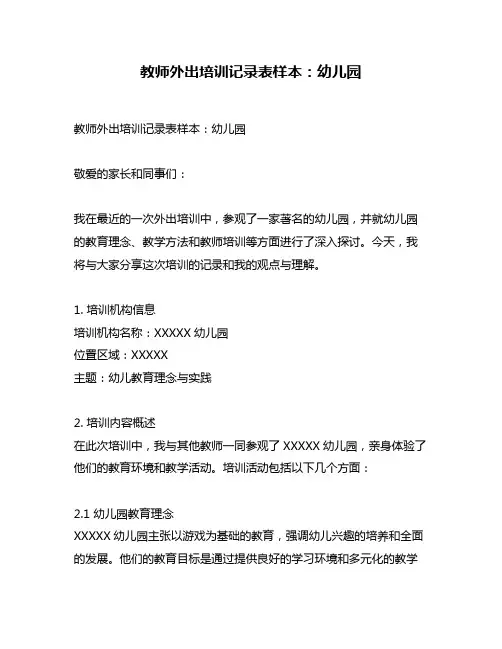 教师外出培训记录表样本：幼儿园

教师外出培训记录表样本：幼儿园

敬爱的家长和同事们：

我在最近的一次外出培训中，参观了一家著名的幼儿园，并就幼儿园的教育理念、教学方法和教师培训等方面进行了深入探讨。今天，我将与大家分享这次培训的记录和我的观点与理解。

1. 培训机构信息
培训机构名称：XXXXX 幼儿园
位置区域：XXXXX
主题：幼儿教育理念与实践

2. 培训内容概述
在此次培训中，我与其他教师一同参观了 XXXXX 幼儿园，亲身体验了他们的教育环境和教学活动。培训活动包括以下几个方面：

2.1 幼儿园教育理念
XXXXX 幼儿园主张以游戏为基础的教育，强调幼儿兴趣的培养和全面的发展。他们的教育目标是通过提供良好的学习环境和多元化的教学